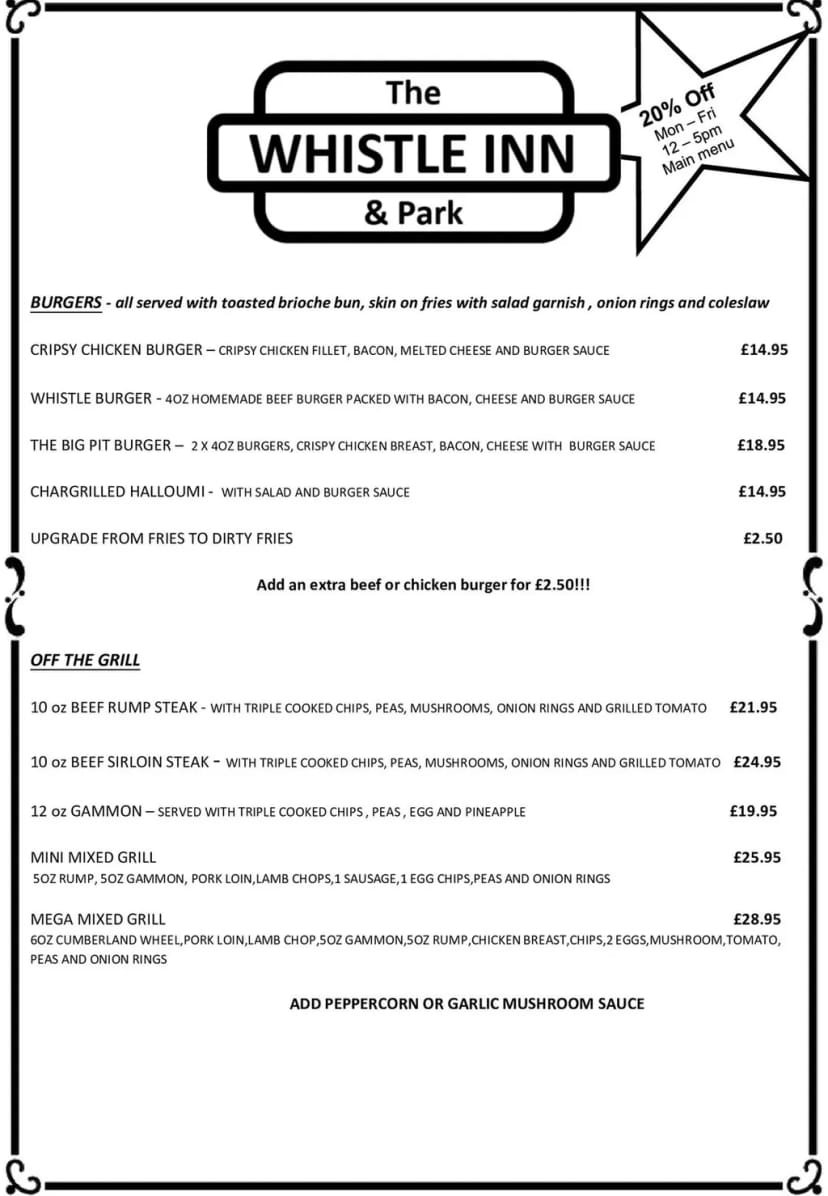 The
WHISTLE INN
& Park

20% Off
Mon – Fri
12 – 5pm
Main menu

BURGERS - all served with toasted brioche bun, skin on fries with salad garnish , onion rings and coleslaw

CRIPSY CHICKEN BURGER – CRIPSY CHICKEN FILLET, BACON, MELTED CHEESE AND BURGER SAUCE £14.95

WHISTLE BURGER - 4OZ HOMEMADE BEEF BURGER PACKED WITH BACON, CHEESE AND BURGER SAUCE £14.95

THE BIG PIT BURGER – 2 X 4OZ BURGERS, CRISPY CHICKEN BREAST, BACON, CHEESE WITH BURGER SAUCE £18.95

CHARGRILLED HALLOUMI - WITH SALAD AND BURGER SAUCE £14.95

UPGRADE FROM FRIES TO DIRTY FRIES £2.50

Add an extra beef or chicken burger for £2.50!!!

OFF THE GRILL

10 oz BEEF RUMP STEAK - WITH TRIPLE COOKED CHIPS, PEAS, MUSHROOMS, ONION RINGS AND GRILLED TOMATO £21.95

10 oz BEEF SIRLOIN STEAK - WITH TRIPLE COOKED CHIPS, PEAS, MUSHROOMS, ONION RINGS AND GRILLED TOMATO £24.95

12 oz GAMMON – SERVED WITH TRIPLE COOKED CHIPS , PEAS , EGG AND PINEAPPLE £19.95

MINI MIXED GRILL £25.95
5OZ RUMP, 5OZ GAMMON, PORK LOIN,LAMB CHOPS,1 SAUSAGE,1 EGG CHIPS,PEAS AND ONION RINGS

MEGA MIXED GRILL £28.95
6OZ CUMBERLAND WHEEL,PORK LOIN,LAMB CHOP,5OZ GAMMON,5OZ RUMP,CHICKEN BREAST,CHIPS,2 EGGS,MUSHROOM,TOMATO, PEAS AND ONION RINGS

ADD PEPPERCORN OR GARLIC MUSHROOM SAUCE